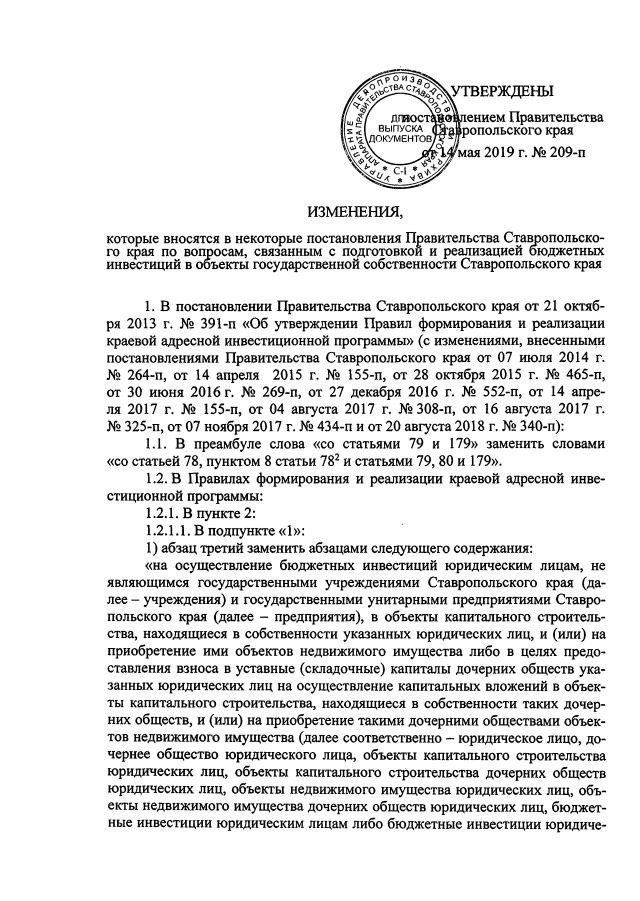 УТВЕРЖДЕНЫ

постановлением Правительства Ставропольского края

от 14 мая 2019 г. № 209-п

УПРАВЛЕНИЕ ДЕЛОПРОИЗВОДСТВА АППАРАТА ПРАВИТЕЛЬСТВА СТАВРОПОЛЬСКОГО КРАЯ
ДЛЯ ВЫПУСКА ДОКУМЕНТОВ
С-1

ИЗМЕНЕНИЯ,

которые вносятся в некоторые постановления Правительства Ставропольского края по вопросам, связанным с подготовкой и реализацией бюджетных инвестиций в объекты государственной собственности Ставропольского края

1. В постановлении Правительства Ставропольского края от 21 октября 2013 г. № 391-п «Об утверждении Правил формирования и реализации краевой адресной инвестиционной программы» (с изменениями, внесенными постановлениями Правительства Ставропольского края от 07 июля 2014 г. № 264-п, от 14 апреля 2015 г. № 155-п, от 28 октября 2015 г. № 465-п, от 30 июня 2016 г. № 269-п, от 27 декабря 2016 г. № 552-п, от 14 апреля 2017 г. № 155-п, от 04 августа 2017 г. № 308-п, от 16 августа 2017 г. № 325-п, от 07 ноября 2017 г. № 434-п и от 20 августа 2018 г. № 340-п):

1.1. В преамбуле слова «со статьями 79 и 179» заменить словами «со статьей 78, пунктом 8 статьи $78^2$ и статьями 79, 80 и 179».

1.2. В Правилах формирования и реализации краевой адресной инвестиционной программы:

1.2.1. В пункте 2:

1.2.1.1. В подпункте «1»:

1) абзац третий заменить абзацами следующего содержания:

«на осуществление бюджетных инвестиций юридическим лицам, не являющимся государственными учреждениями Ставропольского края (далее – учреждения) и государственными унитарными предприятиями Ставропольского края (далее – предприятия), в объекты капитального строительства, находящиеся в собственности указанных юридических лиц, и (или) на приобретение ими объектов недвижимого имущества либо в целях предоставления взноса в уставные (складочные) капиталы дочерних обществ указанных юридических лиц на осуществление капитальных вложений в объекты капитального строительства, находящиеся в собственности таких дочерних обществ, и (или) на приобретение такими дочерними обществами объектов недвижимого имущества (далее соответственно – юридическое лицо, дочернее общество юридического лица, объекты капитального строительства юридических лиц, объекты капитального строительства дочерних обществ юридических лиц, объекты недвижимого имущества юридических лиц, объекты недвижимого имущества дочерних обществ юридических лиц, бюджетные инвестиции юридическим лицам либо бюджетные инвестиции юридиче-